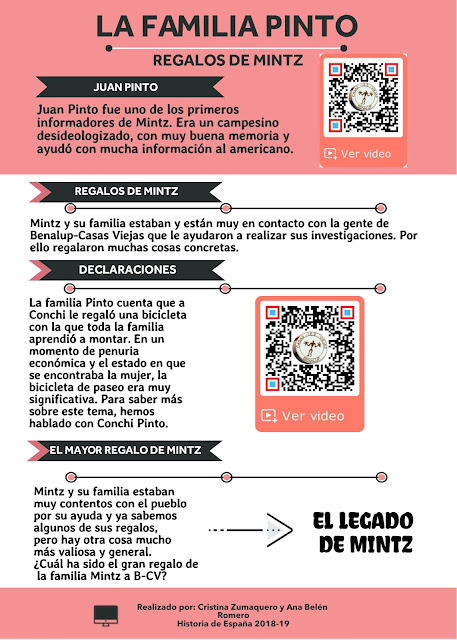 LA FAMILIA PINTO

REGALOS DE MINTZ

JUAN PINTO

Juan Pinto fue uno de los primeros informadores de Mintz. Era un campesino desideologizado, con muy buena memoria y ayudó con mucha información al americano.

Ver video

REGALOS DE MINTZ

Mintz y su familia estaban y están muy en contacto con la gente de Benalup-Casas Viejas que le ayudaron a realizar sus investigaciones. Por ello regalaron muchas cosas concretas.

DECLARACIONES

La familia Pinto cuenta que a Conchi le regaló una bicicleta con la que toda la familia aprendió a montar. En un momento de penuria económica y el estado en que se encontraba la mujer, la bicicleta de paseo era muy significativa. Para saber más sobre este tema, hemos hablado con Conchi Pinto.

Ver video

EL MAYOR REGALO DE MINTZ

Mintz y su familia estaban muy contentos con el pueblo por su ayuda y ya sabemos algunos de sus regalos, pero hay otra cosa mucho más valiosa y general. ¿Cuál ha sido el gran regalo de la familia Mintz a B-CV?

EL LEGADO DE MINTZ

Realizado por: Cristina Zumaquero y Ana Belén Romero
Historia de España 2018-19